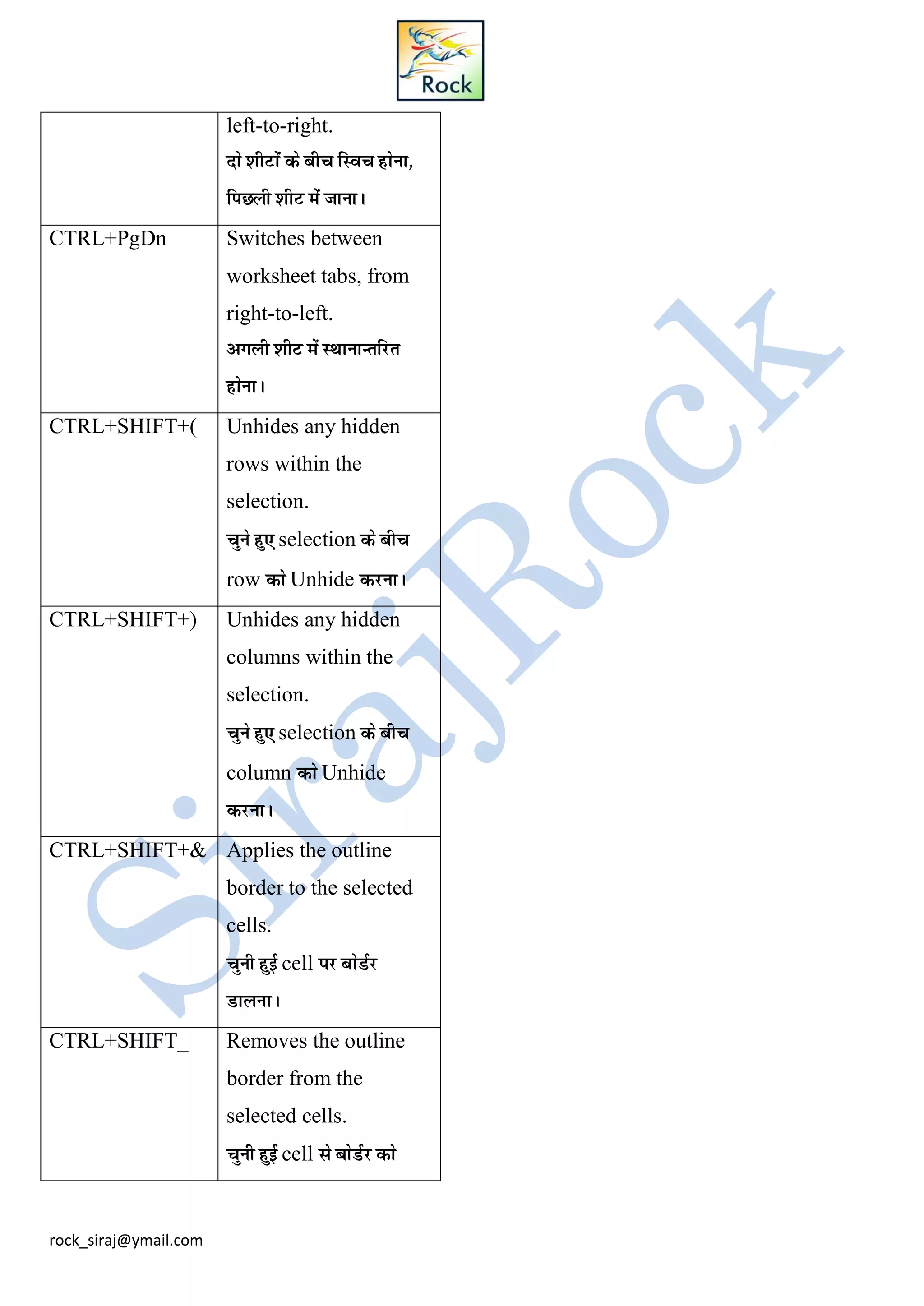 Rock

| | |
|---|---|
| | left-to-right. दो शीटों के बीच स्विच होना, पिछली शीट में जाना। |
| CTRL+PgDn | Switches between worksheet tabs, from right-to-left. अगली शीट में स्थानान्तरित होना। |
| CTRL+SHIFT+( | Unhides any hidden rows within the selection. चुने हुए selection के बीच row को Unhide करना। |
| CTRL+SHIFT+) | Unhides any hidden columns within the selection. चुने हुए selection के बीच column को Unhide करना। |
| CTRL+SHIFT+& | Applies the outline border to the selected cells. चुनी हुई cell पर बोर्डर डालना। |
| CTRL+SHIFT_ | Removes the outline border from the selected cells. चुनी हुई cell से बोर्डर को |

SirajRock

rock_siraj@ymail.com